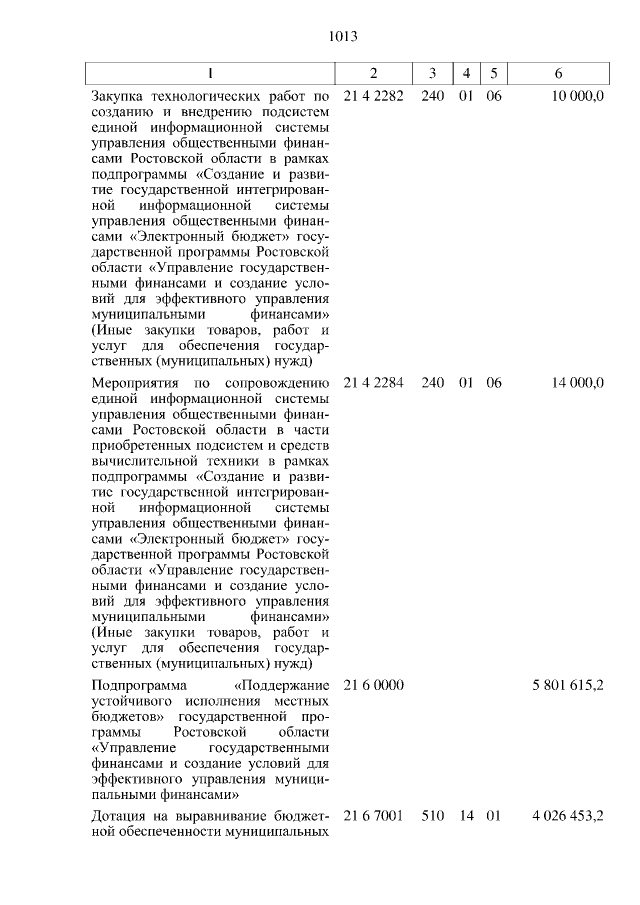 1013

| 1 | 2 | 3 | 4 | 5 | 6 |
|---|---|---|---|---|---|
| Закупка технологических работ по созданию и внедрению подсистем единой информационной системы управления общественными финансами Ростовской области в рамках подпрограммы «Создание и развитие государственной интегрированной информационной системы управления общественными финансами «Электронный бюджет» государственной программы Ростовской области «Управление государственными финансами и создание условий для эффективного управления муниципальными финансами» (Иные закупки товаров, работ и услуг для обеспечения государственных (муниципальных) нужд) | 21 4 2282 | 240 | 01 | 06 | 10 000,0 |
| Мероприятия по сопровождению единой информационной системы управления общественными финансами Ростовской области в части приобретенных подсистем и средств вычислительной техники в рамках подпрограммы «Создание и развитие государственной интегрированной информационной системы управления общественными финансами «Электронный бюджет» государственной программы Ростовской области «Управление государственными финансами и создание условий для эффективного управления муниципальными финансами» (Иные закупки товаров, работ и услуг для обеспечения государственных (муниципальных) нужд) | 21 4 2284 | 240 | 01 | 06 | 14 000,0 |
| Подпрограмма «Поддержание устойчивого исполнения местных бюджетов» государственной программы Ростовской области «Управление государственными финансами и создание условий для эффективного управления муниципальными финансами» | 21 6 0000 | | | | 5 801 615,2 |
| Дотация на выравнивание бюджетной обеспеченности муниципальных | 21 6 7001 | 510 | 14 | 01 | 4 026 453,2 |